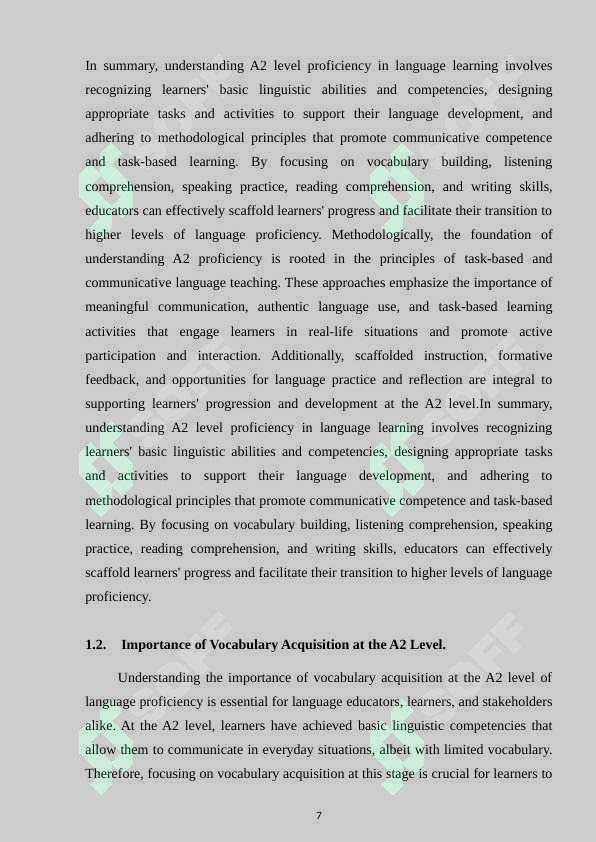 In summary, understanding A2 level proficiency in language learning involves recognizing learners' basic linguistic abilities and competencies, designing appropriate tasks and activities to support their language development, and adhering to methodological principles that promote communicative competence and task-based learning. By focusing on vocabulary building, listening comprehension, speaking practice, reading comprehension, and writing skills, educators can effectively scaffold learners' progress and facilitate their transition to higher levels of language proficiency. Methodologically, the foundation of understanding A2 proficiency is rooted in the principles of task-based and communicative language teaching. These approaches emphasize the importance of meaningful communication, authentic language use, and task-based learning activities that engage learners in real-life situations and promote active participation and interaction. Additionally, scaffolded instruction, formative feedback, and opportunities for language practice and reflection are integral to supporting learners' progression and development at the A2 level.In summary, understanding A2 level proficiency in language learning involves recognizing learners' basic linguistic abilities and competencies, designing appropriate tasks and activities to support their language development, and adhering to methodological principles that promote communicative competence and task-based learning. By focusing on vocabulary building, listening comprehension, speaking practice, reading comprehension, and writing skills, educators can effectively scaffold learners' progress and facilitate their transition to higher levels of language proficiency.

1.2. Importance of Vocabulary Acquisition at the A2 Level.

Understanding the importance of vocabulary acquisition at the A2 level of language proficiency is essential for language educators, learners, and stakeholders alike. At the A2 level, learners have achieved basic linguistic competencies that allow them to communicate in everyday situations, albeit with limited vocabulary. Therefore, focusing on vocabulary acquisition at this stage is crucial for learners to

7